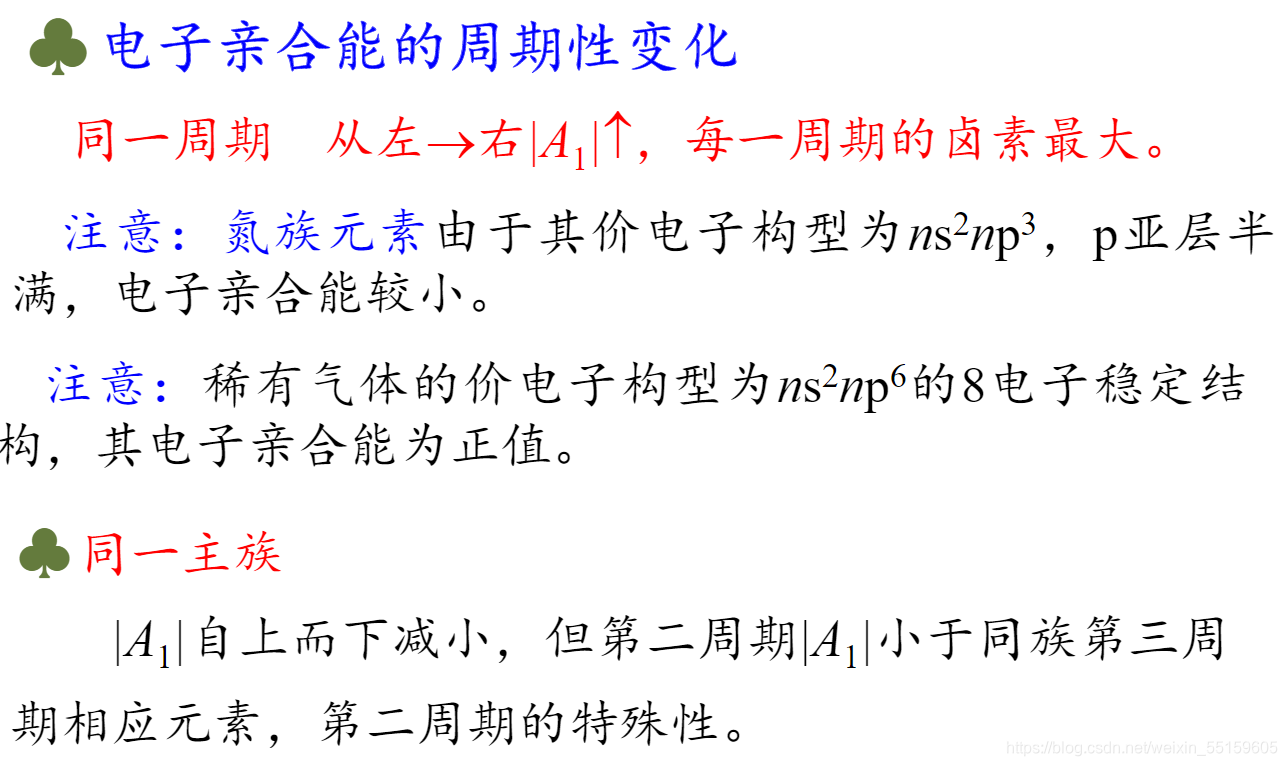 ♣电子亲合能的周期性变化

同一周期 从左→右$|A_1|$↑，每一周期的卤素最大。

注意：氮族元素由于其价电子构型为$ns^2np^3$，p亚层半满，电子亲合能较小。

注意：稀有气体的价电子构型为$ns^2np^6$的8电子稳定结构，其电子亲合能为正值。

♣同一主族

$|A_1|$自上而下减小，但第二周期$|A_1|$小于同族第三周期相应元素，第二周期的特殊性。

https://blog.csdn.net/weixin_55159605